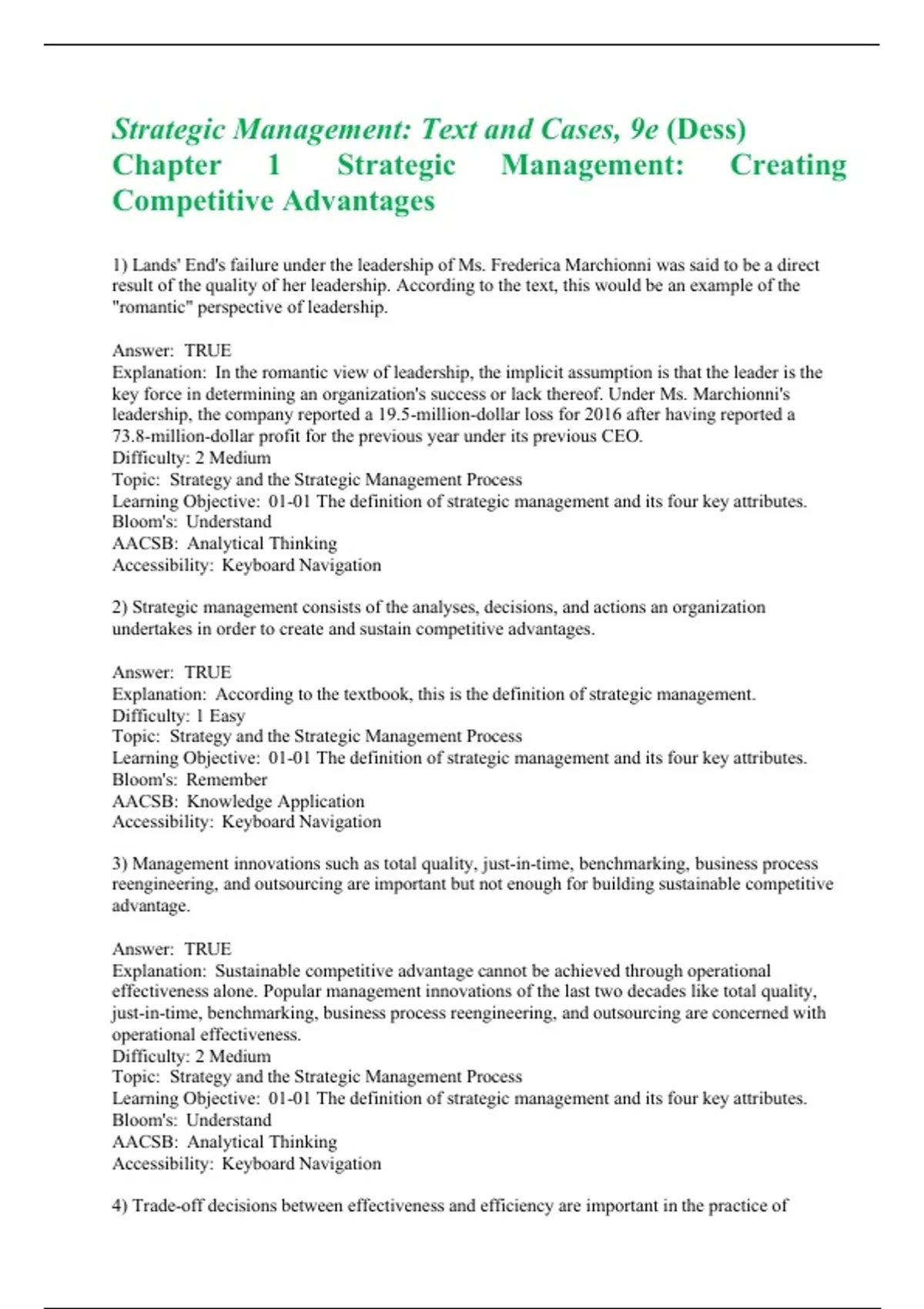 Strategic Management: Text and Cases, 9e (Dess)
Chapter 1 Strategic Management: Creating Competitive Advantages

1) Lands' End's failure under the leadership of Ms. Frederica Marchionni was said to be a direct result of the quality of her leadership. According to the text, this would be an example of the "romantic" perspective of leadership.

Answer: TRUE
Explanation: In the romantic view of leadership, the implicit assumption is that the leader is the key force in determining an organization's success or lack thereof. Under Ms. Marchionni's leadership, the company reported a 19.5-million-dollar loss for 2016 after having reported a 73.8-million-dollar profit for the previous year under its previous CEO.
Difficulty: 2 Medium
Topic: Strategy and the Strategic Management Process
Learning Objective: 01-01 The definition of strategic management and its four key attributes.
Bloom's: Understand
AACSB: Analytical Thinking
Accessibility: Keyboard Navigation

2) Strategic management consists of the analyses, decisions, and actions an organization undertakes in order to create and sustain competitive advantages.

Answer: TRUE
Explanation: According to the textbook, this is the definition of strategic management.
Difficulty: 1 Easy
Topic: Strategy and the Strategic Management Process
Learning Objective: 01-01 The definition of strategic management and its four key attributes.
Bloom's: Remember
AACSB: Knowledge Application
Accessibility: Keyboard Navigation

3) Management innovations such as total quality, just-in-time, benchmarking, business process reengineering, and outsourcing are important but not enough for building sustainable competitive advantage.

Answer: TRUE
Explanation: Sustainable competitive advantage cannot be achieved through operational effectiveness alone. Popular management innovations of the last two decades like total quality, just-in-time, benchmarking, business process reengineering, and outsourcing are concerned with operational effectiveness.
Difficulty: 2 Medium
Topic: Strategy and the Strategic Management Process
Learning Objective: 01-01 The definition of strategic management and its four key attributes.
Bloom's: Understand
AACSB: Analytical Thinking
Accessibility: Keyboard Navigation

4) Trade-off decisions between effectiveness and efficiency are important in the practice of